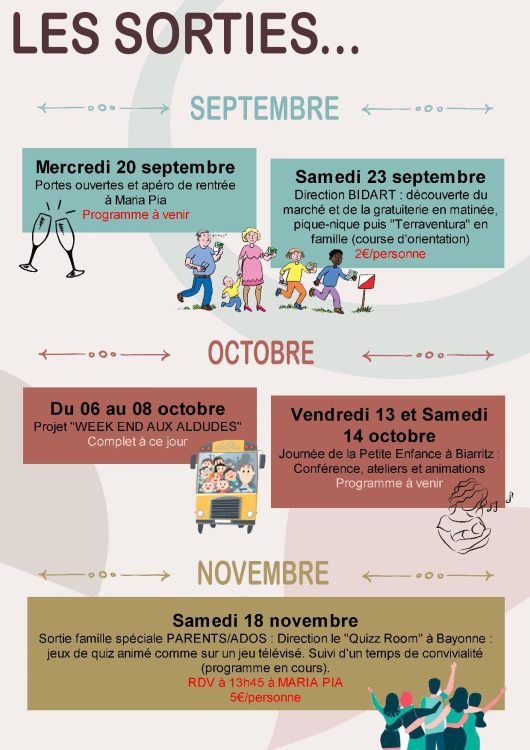 LES SORTIES...

SEPTEMBRE

Mercredi 20 septembre
Portes ouvertes et apéro de rentrée à Maria Pia
Programme à venir

Samedi 23 septembre
Direction BIDART : découverte du marché et de la gratuiterie en matinée, pique-nique puis "Terraventura" en famille (course d'orientation)
2€/personne

OCTOBRE

Du 06 au 08 octobre
Projet "WEEK END AUX ALDUDES"
Complet à ce jour

Vendredi 13 et Samedi 14 octobre
Journée de la Petite Enfance à Biarritz : Conférence, ateliers et animations
Programme à venir

NOVEMBRE

Samedi 18 novembre
Sortie famille spéciale PARENTS/ADOS : Direction le "Quizz Room" à Bayonne : jeux de quiz animé comme sur un jeu télévisé. Suivi d'un temps de convivialité (programme en cours).
RDV à 13h45 à MARIA PIA
5€/personne